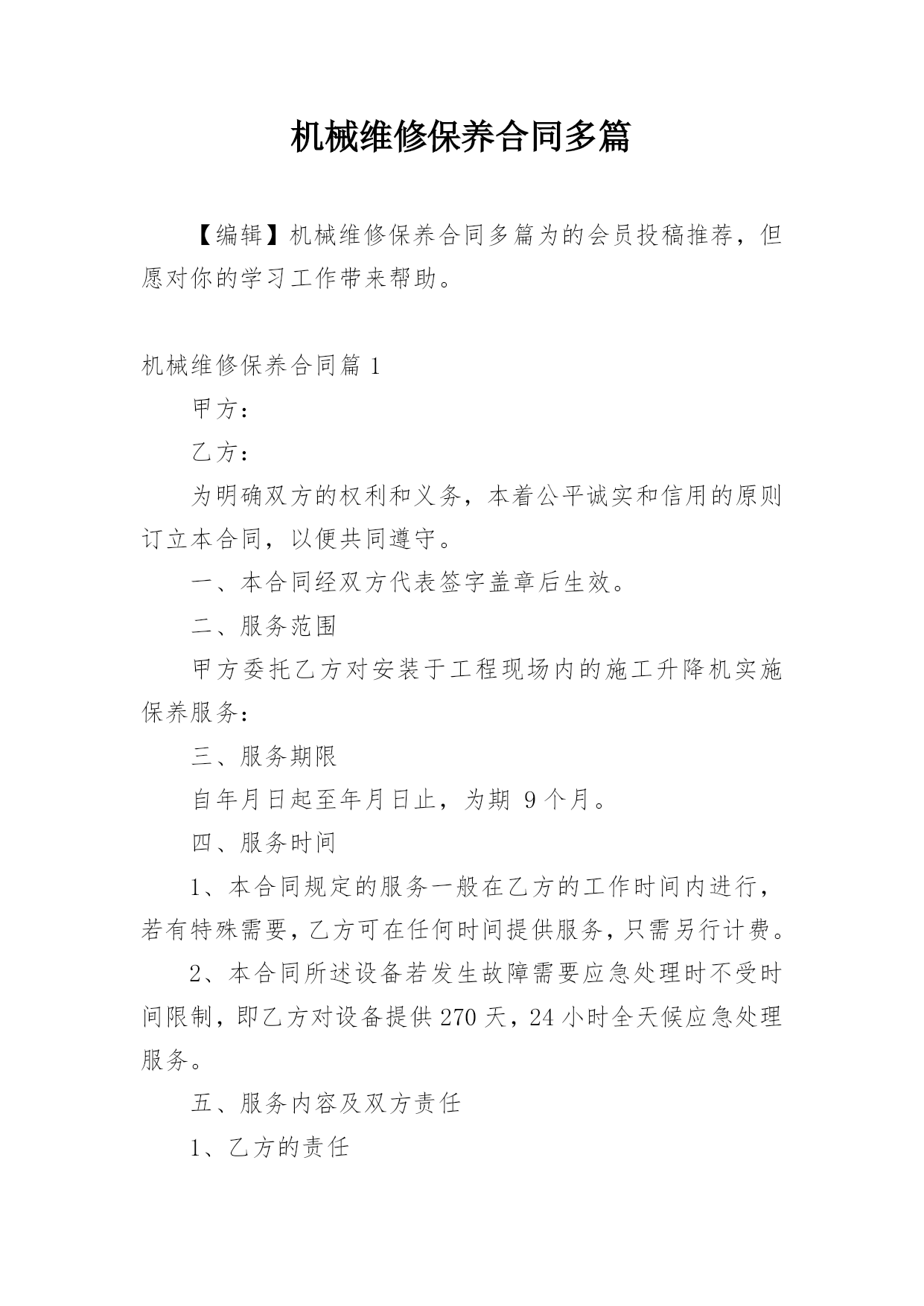 机械维修保养合同多篇

【编辑】机械维修保养合同多篇为的会员投稿推荐，但愿对你的学习工作带来帮助。

机械维修保养合同篇 1

甲方：

乙方：

为明确双方的权利和义务，本着公平诚实和信用的原则订立本合同，以便共同遵守。

一、本合同经双方代表签字盖章后生效。

二、服务范围

甲方委托乙方对安装于工程现场内的施工升降机实施保养服务：

三、服务期限

自年月日起至年月日止，为期 9 个月。

四、服务时间

1、本合同规定的服务一般在乙方的工作时间内进行，若有特殊需要，乙方可在任何时间提供服务，只需另行计费。

2、本合同所述设备若发生故障需要应急处理时不受时间限制，即乙方对设备提供 270 天，24 小时全天候应急处理服务。

五、服务内容及双方责任

1、乙方的责任